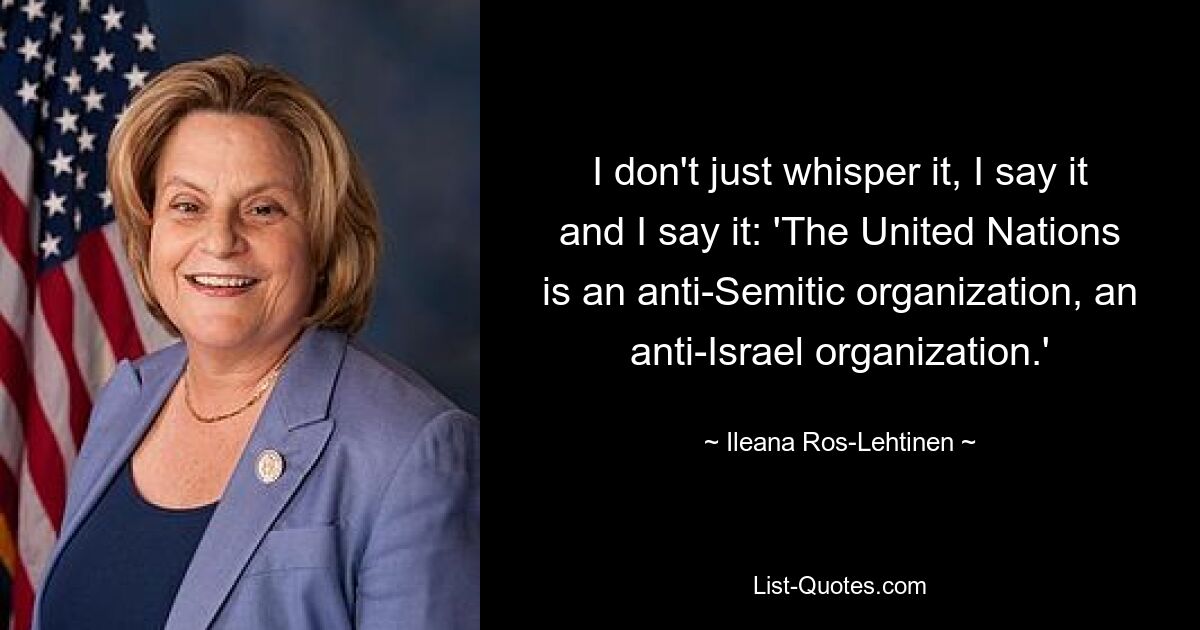 I don't just whisper it, I say it and I say it: 'The United Nations is an anti-Semitic organization, an anti-Israel organization.'

~ Ileana Ros-Lehtinen ~

List-Quotes.com